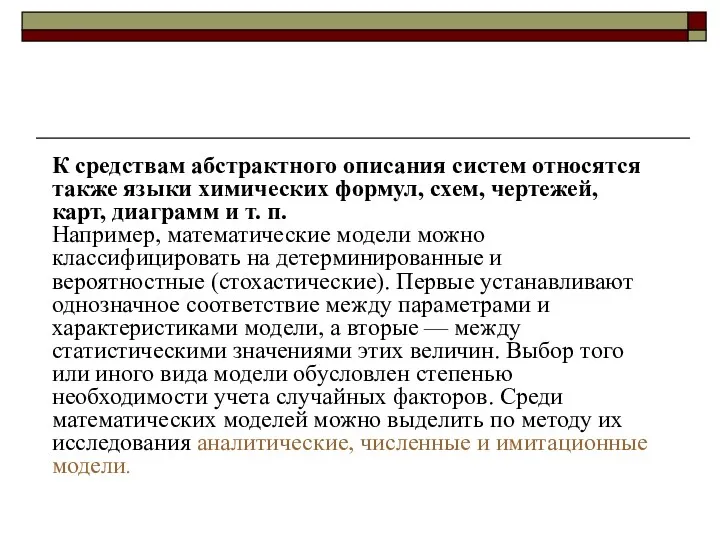 К средствам абстрактного описания систем относятся также языки химических формул, схем, чертежей, карт, диаграмм и т. п.
Например, математические модели можно классифицировать на детерминированные и вероятностные (стохастические). Первые устанавливают однозначное соответствие между параметрами и характеристиками модели, а вторые — между статистическими значениями этих величин. Выбор того или иного вида модели обусловлен степенью необходимости учета случайных факторов. Среди математических моделей можно выделить по методу их исследования аналитические, численные и имитационные модели.